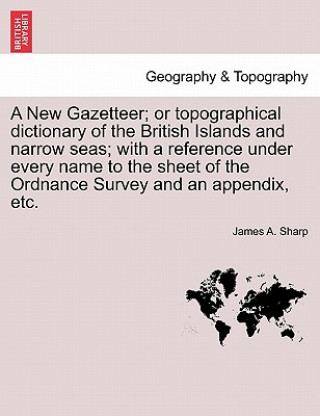 BRITISH LIBRARY

Geography & Topography

A New Gazetteer; or topographical dictionary of the British Islands and narrow seas; with a reference under every name to the sheet of the Ordnance Survey and an appendix, etc.

James A. Sharp